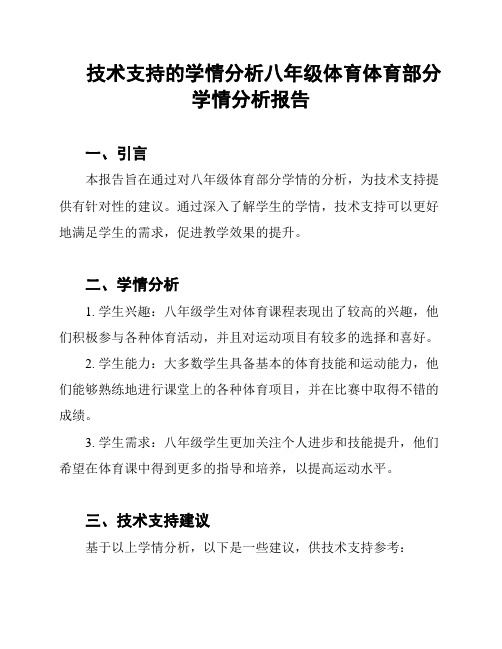 技术支持的学情分析八年级体育体育部分学情分析报告

一、引言

本报告旨在通过对八年级体育部分学情的分析，为技术支持提供有针对性的建议。通过深入了解学生的学情，技术支持可以更好地满足学生的需求，促进教学效果的提升。

二、学情分析

1. 学生兴趣：八年级学生对体育课程表现出了较高的兴趣，他们积极参与各种体育活动，并且对运动项目有较多的选择和喜好。

2. 学生能力：大多数学生具备基本的体育技能和运动能力，他们能够熟练地进行课堂上的各种体育项目，并在比赛中取得不错的成绩。

3. 学生需求：八年级学生更加关注个人进步和技能提升，他们希望在体育课中得到更多的指导和培养，以提高运动水平。

三、技术支持建议

基于以上学情分析，以下是一些建议，供技术支持参考：